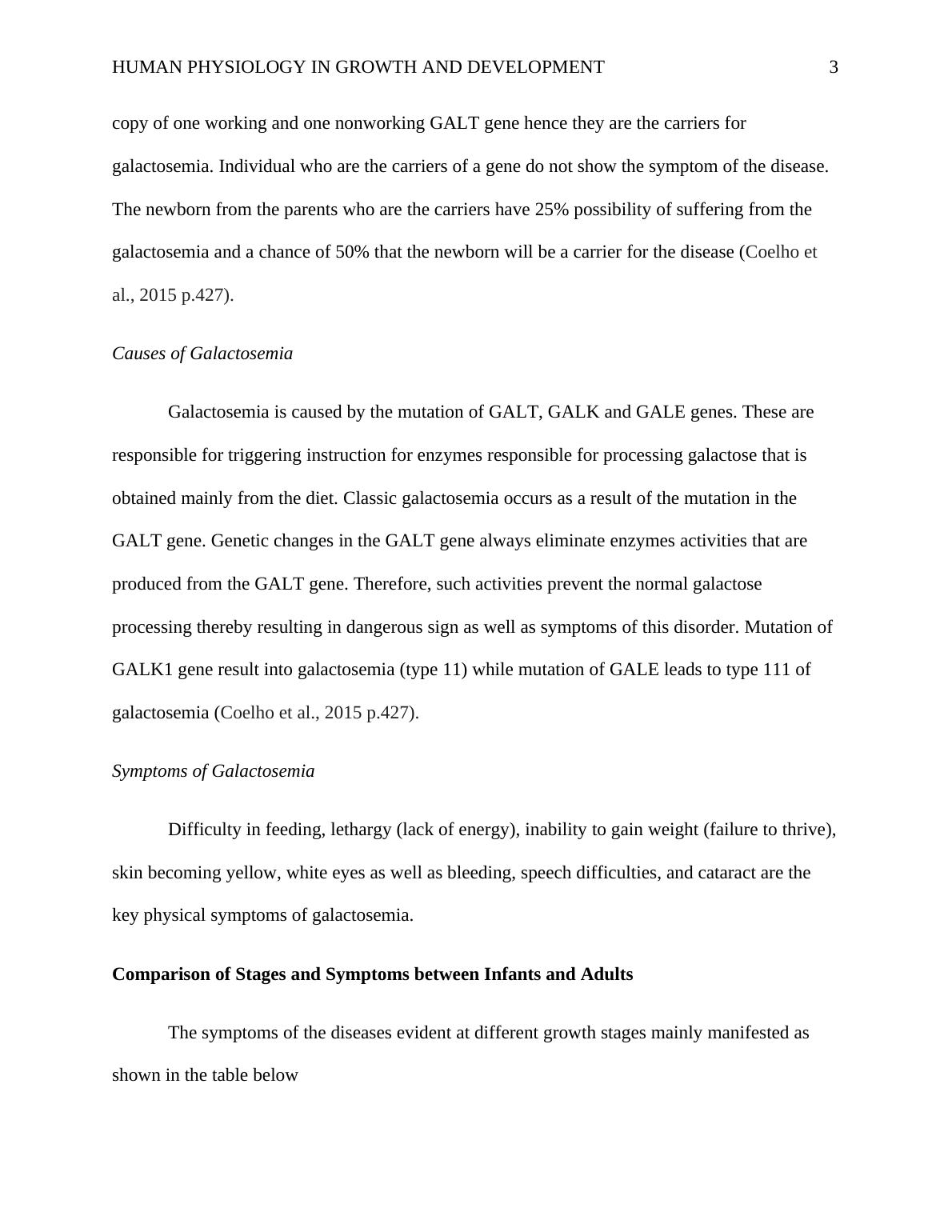 HUMAN PHYSIOLOGY IN GROWTH AND DEVELOPMENT 3

copy of one working and one nonworking GALT gene hence they are the carriers for galactosemia. Individual who are the carriers of a gene do not show the symptom of the disease. The newborn from the parents who are the carriers have 25% possibility of suffering from the galactosemia and a chance of 50% that the newborn will be a carrier for the disease (Coelho et al., 2015 p.427).

Causes of Galactosemia

Galactosemia is caused by the mutation of GALT, GALK and GALE genes. These are responsible for triggering instruction for enzymes responsible for processing galactose that is obtained mainly from the diet. Classic galactosemia occurs as a result of the mutation in the GALT gene. Genetic changes in the GALT gene always eliminate enzymes activities that are produced from the GALT gene. Therefore, such activities prevent the normal galactose processing thereby resulting in dangerous sign as well as symptoms of this disorder. Mutation of GALK1 gene result into galactosemia (type 11) while mutation of GALE leads to type 111 of galactosemia (Coelho et al., 2015 p.427).

Symptoms of Galactosemia

Difficulty in feeding, lethargy (lack of energy), inability to gain weight (failure to thrive), skin becoming yellow, white eyes as well as bleeding, speech difficulties, and cataract are the key physical symptoms of galactosemia.

Comparison of Stages and Symptoms between Infants and Adults

The symptoms of the diseases evident at different growth stages mainly manifested as shown in the table below